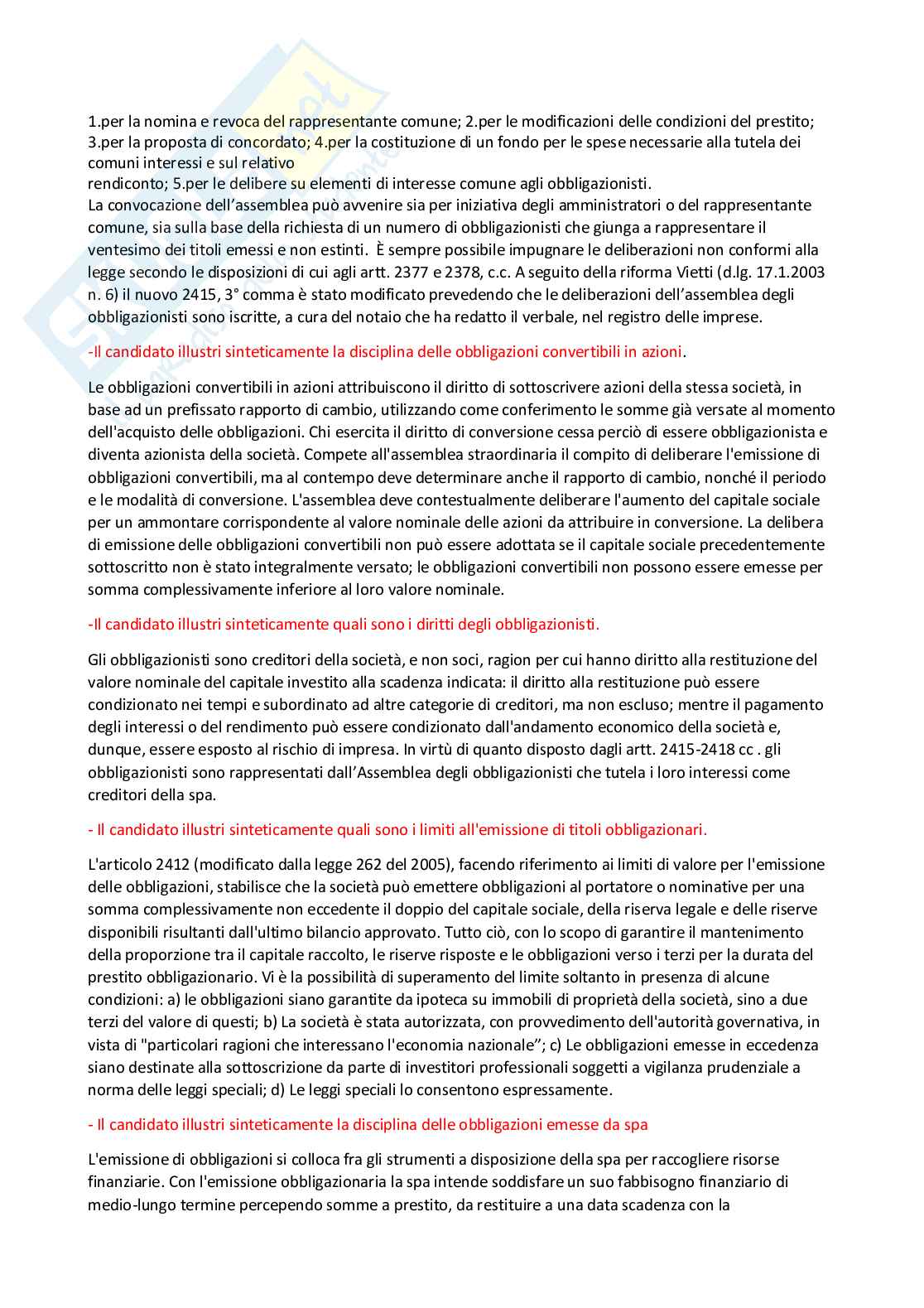 1.per la nomina e revoca del rappresentante comune; 2.per le modificazioni delle condizioni del prestito; 3.per la proposta di concordato; 4.per la costituzione di un fondo per le spese necessarie alla tutela dei comuni interessi e sul relativo
rendiconto; 5.per le delibere su elementi di interesse comune agli obbligazionisti.
La convocazione dell'assemblea può avvenire sia per iniziativa degli amministratori o del rappresentante comune, sia sulla base della richiesta di un numero di obbligazionisti che giunga a rappresentare il ventesimo dei titoli emessi e non estinti. È sempre possibile impugnare le deliberazioni non conformi alla legge secondo le disposizioni di cui agli artt. 2377 e 2378, c.c. A seguito della riforma Vietti (d.lg. 17.1.2003 n. 6) il nuovo 2415, 3° comma è stato modificato prevedendo che le deliberazioni dell'assemblea degli obbligazionisti sono iscritte, a cura del notaio che ha redatto il verbale, nel registro delle imprese.

-Il candidato illustri sinteticamente la disciplina delle obbligazioni convertibili in azioni.

Le obbligazioni convertibili in azioni attribuiscono il diritto di sottoscrivere azioni della stessa società, in base ad un prefissato rapporto di cambio, utilizzando come conferimento le somme già versate al momento dell'acquisto delle obbligazioni. Chi esercita il diritto di conversione cessa perciò di essere obbligazionista e diventa azionista della società. Compete all'assemblea straordinaria il compito di deliberare l'emissione di obbligazioni convertibili, ma al contempo deve determinare anche il rapporto di cambio, nonché il periodo e le modalità di conversione. L'assemblea deve contestualmente deliberare l'aumento del capitale sociale per un ammontare corrispondente al valore nominale delle azioni da attribuire in conversione. La delibera di emissione delle obbligazioni convertibili non può essere adottata se il capitale sociale precedentemente sottoscritto non è stato integralmente versato; le obbligazioni convertibili non possono essere emesse per somma complessivamente inferiore al loro valore nominale.

-Il candidato illustri sinteticamente quali sono i diritti degli obbligazionisti.

Gli obbligazionisti sono creditori della società, e non soci, ragion per cui hanno diritto alla restituzione del valore nominale del capitale investito alla scadenza indicata: il diritto alla restituzione può essere condizionato nei tempi e subordinato ad altre categorie di creditori, ma non escluso; mentre il pagamento degli interessi o del rendimento può essere condizionato dall'andamento economico della società e, dunque, essere esposto al rischio di impresa. In virtù di quanto disposto dagli artt. 2415-2418 cc . gli obbligazionisti sono rappresentati dall'Assemblea degli obbligazionisti che tutela i loro interessi come creditori della spa.

- Il candidato illustri sinteticamente quali sono i limiti all'emissione di titoli obbligazionari.

L'articolo 2412 (modificato dalla legge 262 del 2005), facendo riferimento ai limiti di valore per l'emissione delle obbligazioni, stabilisce che la società può emettere obbligazioni al portatore o nominative per una somma complessivamente non eccedente il doppio del capitale sociale, della riserva legale e delle riserve disponibili risultanti dall'ultimo bilancio approvato. Tutto ciò, con lo scopo di garantire il mantenimento della proporzione tra il capitale raccolto, le riserve risposte e le obbligazioni verso i terzi per la durata del prestito obbligazionario. Vi è la possibilità di superamento del limite soltanto in presenza di alcune condizioni: a) le obbligazioni siano garantite da ipoteca su immobili di proprietà della società, sino a due terzi del valore di questi; b) La società è stata autorizzata, con provvedimento dell'autorità governativa, in vista di "particolari ragioni che interessano l'economia nazionale"; c) Le obbligazioni emesse in eccedenza siano destinate alla sottoscrizione da parte di investitori professionali soggetti a vigilanza prudenziale a norma delle leggi speciali; d) Le leggi speciali lo consentono espressamente.

- Il candidato illustri sinteticamente la disciplina delle obbligazioni emesse da spa

L'emissione di obbligazioni si colloca fra gli strumenti a disposizione della spa per raccogliere risorse finanziarie. Con l'emissione obbligazionaria la spa intende soddisfare un suo fabbisogno finanziario di medio-lungo termine percependo somme a prestito, da restituire a una data scadenza con la